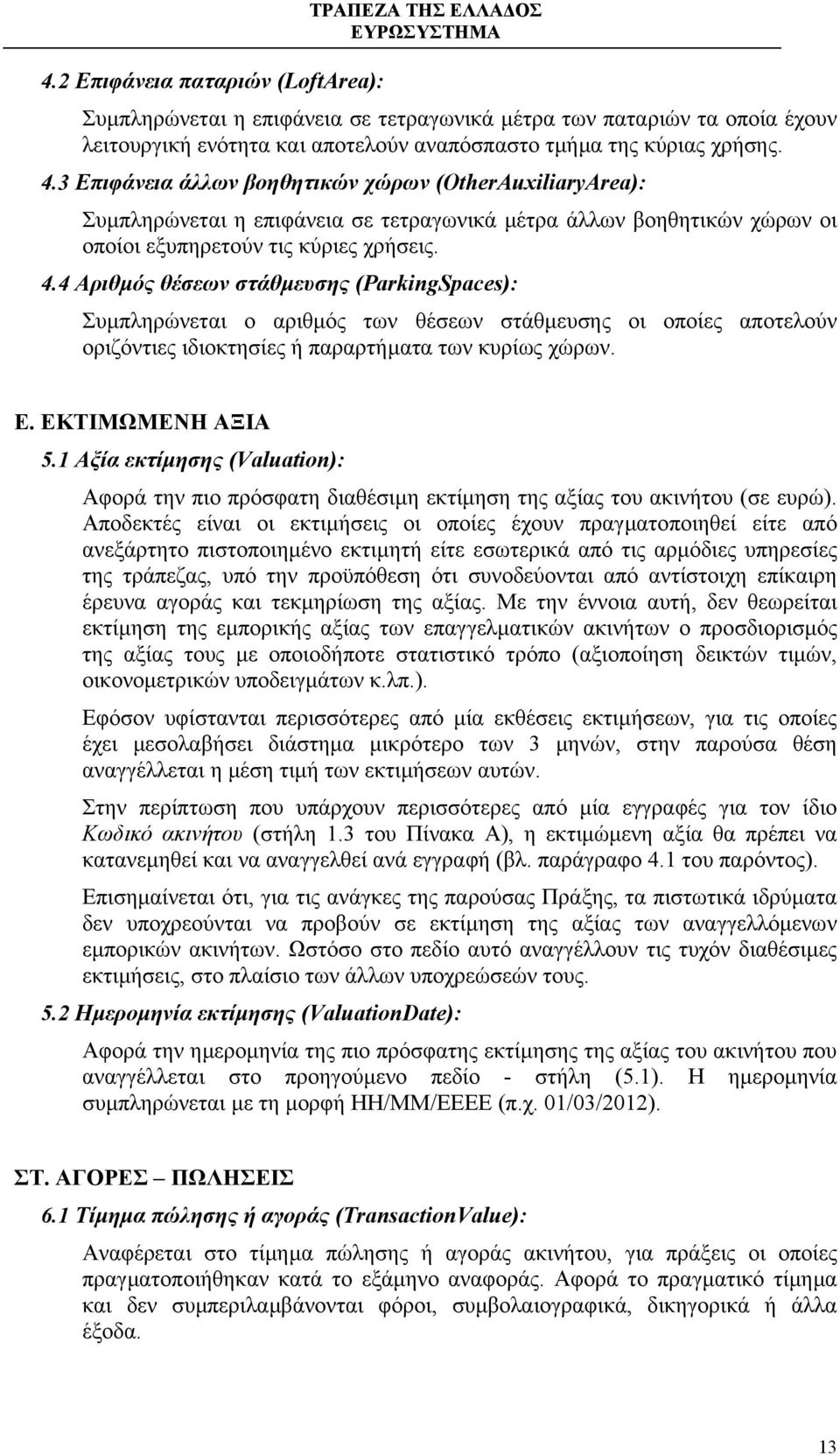 ΤΡΑΠΕΖΑ ΤΗΣ ΕΛΛΑΔΟΣ
ΕΥΡΩΣΥΣΤΗΜΑ

4.2 Επιφάνεια παταριών (LoftArea):

Συμπληρώνεται η επιφάνεια σε τετραγωνικά μέτρα των παταριών τα οποία έχουν λειτουργική ενότητα και αποτελούν αναπόσπαστο τμήμα της κύριας χρήσης.

4.3 Επιφάνεια άλλων βοηθητικών χώρων (OtherAuxiliaryArea):

Συμπληρώνεται η επιφάνεια σε τετραγωνικά μέτρα άλλων βοηθητικών χώρων οι οποίοι εξυπηρετούν τις κύριες χρήσεις.

4.4 Αριθμός θέσεων στάθμευσης (ParkingSpaces):

Συμπληρώνεται ο αριθμός των θέσεων στάθμευσης οι οποίες αποτελούν οριζόντιες ιδιοκτησίες ή παραρτήματα των κυρίως χώρων.

Ε. ΕΚΤΙΜΩΜΕΝΗ ΑΞΙΑ

5.1 Αξία εκτίμησης (Valuation):

Αφορά την πιο πρόσφατη διαθέσιμη εκτίμηση της αξίας του ακινήτου (σε ευρώ). Αποδεκτές είναι οι εκτιμήσεις οι οποίες έχουν πραγματοποιηθεί είτε από ανεξάρτητο πιστοποιημένο εκτιμητή είτε εσωτερικά από τις αρμόδιες υπηρεσίες της τράπεζας, υπό την προϋπόθεση ότι συνοδεύονται από αντίστοιχη επίκαιρη έρευνα αγοράς και τεκμηρίωση της αξίας. Με την έννοια αυτή, δεν θεωρείται εκτίμηση της εμπορικής αξίας των επαγγελματικών ακινήτων ο προσδιορισμός της αξίας τους με οποιοδήποτε στατιστικό τρόπο (αξιοποίηση δεικτών τιμών, οικονομετρικών υποδειγμάτων κ.λπ.).

Εφόσον υφίστανται περισσότερες από μία εκθέσεις εκτιμήσεων, για τις οποίες έχει μεσολαβήσει διάστημα μικρότερο των 3 μηνών, στην παρούσα θέση αναγγέλλεται η μέση τιμή των εκτιμήσεων αυτών.

Στην περίπτωση που υπάρχουν περισσότερες από μία εγγραφές για τον ίδιο Κωδικό ακινήτου (στήλη 1.3 του Πίνακα Α), η εκτιμώμενη αξία θα πρέπει να κατανεμηθεί και να αναγγελθεί ανά εγγραφή (βλ. παράγραφο 4.1 του παρόντος).

Επισημαίνεται ότι, για τις ανάγκες της παρούσας Πράξης, τα πιστωτικά ιδρύματα δεν υποχρεούνται να προβούν σε εκτίμηση της αξίας των αναγγελλόμενων εμπορικών ακινήτων. Ωστόσο στο πεδίο αυτό αναγγέλλουν τις τυχόν διαθέσιμες εκτιμήσεις, στο πλαίσιο των άλλων υποχρεώσεών τους.

5.2 Ημερομηνία εκτίμησης (ValuationDate):

Αφορά την ημερομηνία της πιο πρόσφατης εκτίμησης της αξίας του ακινήτου που αναγγέλλεται στο προηγούμενο πεδίο - στήλη (5.1). Η ημερομηνία συμπληρώνεται με τη μορφή ΗΗ/ΜΜ/ΕΕΕΕ (π.χ. 01/03/2012).

ΣΤ. ΑΓΟΡΕΣ – ΠΩΛΗΣΕΙΣ

6.1 Τίμημα πώλησης ή αγοράς (TransactionValue):

Αναφέρεται στο τίμημα πώλησης ή αγοράς ακινήτου, για πράξεις οι οποίες πραγματοποιήθηκαν κατά το εξάμηνο αναφοράς. Αφορά το πραγματικό τίμημα και δεν συμπεριλαμβάνονται φόροι, συμβολαιογραφικά, δικηγορικά ή άλλα έξοδα.

13